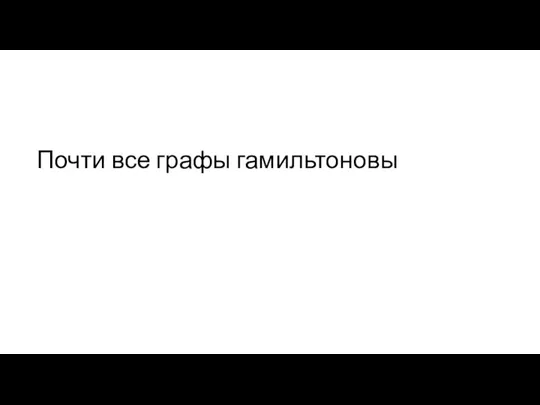 Почти все графы гамильтоновы